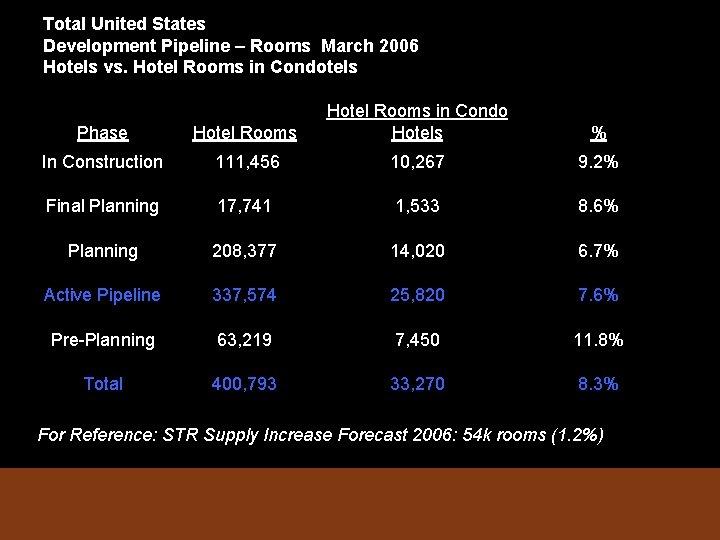 Total United States
Development Pipeline – Rooms March 2006
Hotels vs. Hotel Rooms in Condotels

| Phase | Hotel Rooms | Hotel Rooms in Condo Hotels | % |
|---|---|---|---|
| In Construction | 111,456 | 10,267 | 9.2% |
| Final Planning | 17,741 | 1,533 | 8.6% |
| Planning | 208,377 | 14,020 | 6.7% |
| Active Pipeline | 337,574 | 25,820 | 7.6% |
| Pre-Planning | 63,219 | 7,450 | 11.8% |
| Total | 400,793 | 33,270 | 8.3% |

For Reference: STR Supply Increase Forecast 2006: 54k rooms (1.2%)